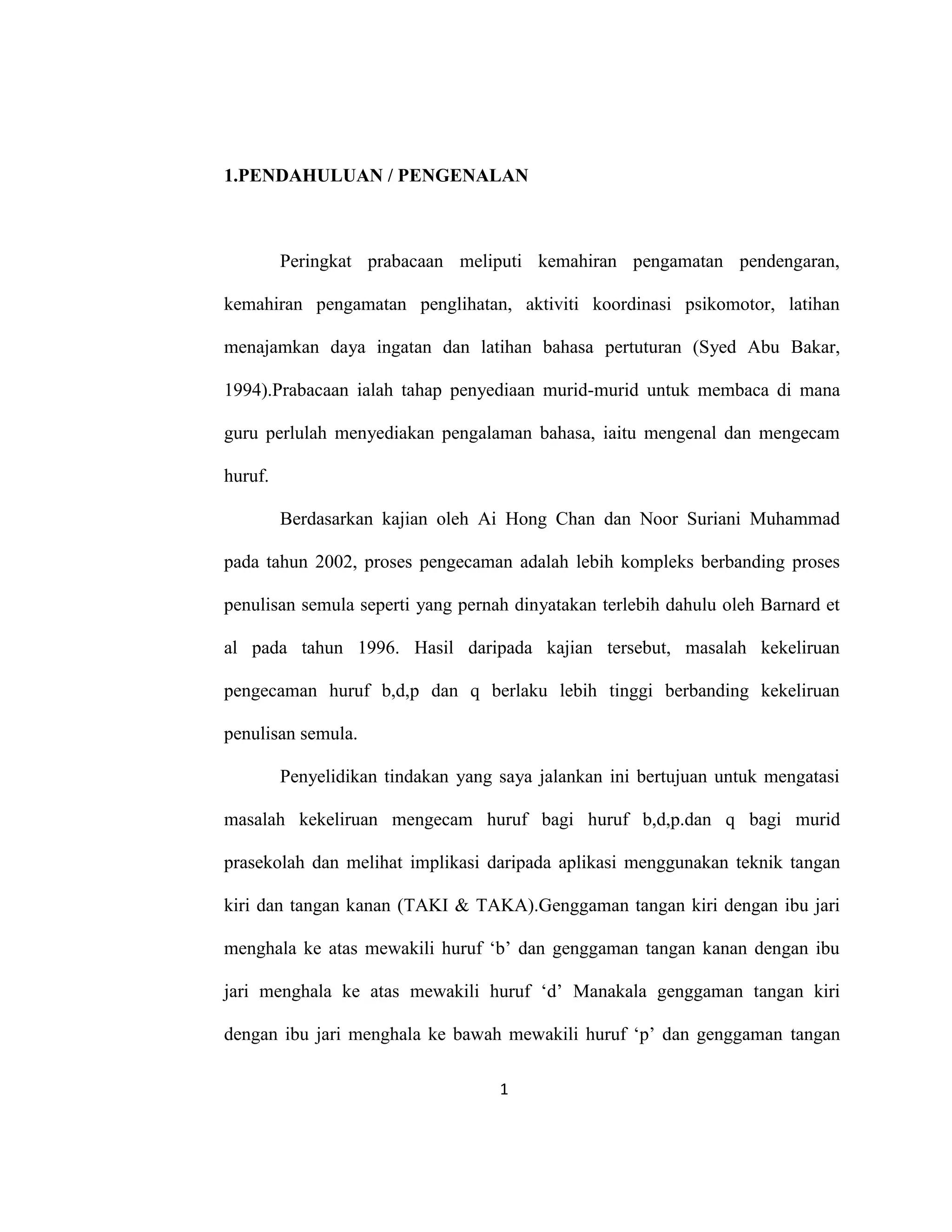 1.PENDAHULUAN / PENGENALAN

Peringkat prabacaan meliputi kemahiran pengamatan pendengaran, kemahiran pengamatan penglihatan, aktiviti koordinasi psikomotor, latihan menajamkan daya ingatan dan latihan bahasa pertuturan (Syed Abu Bakar, 1994).Prabacaan ialah tahap penyediaan murid-murid untuk membaca di mana guru perlulah menyediakan pengalaman bahasa, iaitu mengenal dan mengecam huruf.

Berdasarkan kajian oleh Ai Hong Chan dan Noor Suriani Muhammad pada tahun 2002, proses pengecaman adalah lebih kompleks berbanding proses penulisan semula seperti yang pernah dinyatakan terlebih dahulu oleh Barnard et al pada tahun 1996. Hasil daripada kajian tersebut, masalah kekeliruan pengecaman huruf b,d,p dan q berlaku lebih tinggi berbanding kekeliruan penulisan semula.

Penyelidikan tindakan yang saya jalankan ini bertujuan untuk mengatasi masalah kekeliruan mengecam huruf bagi huruf b,d,p.dan q bagi murid prasekolah dan melihat implikasi daripada aplikasi menggunakan teknik tangan kiri dan tangan kanan (TAKI & TAKA).Genggaman tangan kiri dengan ibu jari menghala ke atas mewakili huruf ‘b’ dan genggaman tangan kanan dengan ibu jari menghala ke atas mewakili huruf ‘d’ Manakala genggaman tangan kiri dengan ibu jari menghala ke bawah mewakili huruf ‘p’ dan genggaman tangan

1